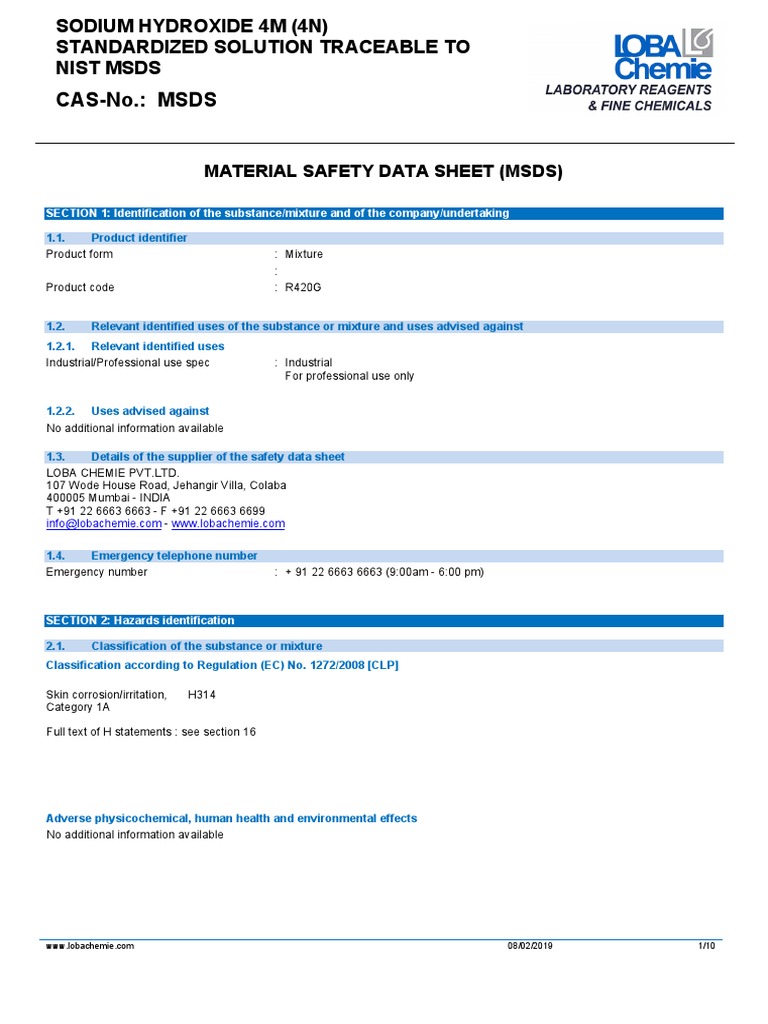 SODIUM HYDROXIDE 4M (4N) STANDARDIZED SOLUTION TRACEABLE TO NIST MSDS

CAS-No.: MSDS

LOBA Chemie

LABORATORY REAGENTS & FINE CHEMICALS

MATERIAL SAFETY DATA SHEET (MSDS)

SECTION 1: Identification of the substance/mixture and of the company/undertaking

1.1. Product identifier

Product form : Mixture
:
Product code : R420G

1.2. Relevant identified uses of the substance or mixture and uses advised against

1.2.1. Relevant identified uses

Industrial/Professional use spec : Industrial
For professional use only

1.2.2. Uses advised against

No additional information available

1.3. Details of the supplier of the safety data sheet

LOBA CHEMIE PVT.LTD.
107 Wode House Road, Jehangir Villa, Colaba
400005 Mumbai - INDIA
T +91 22 6663 6663 - F +91 22 6663 6699
info@lobachemie.com - www.lobachemie.com

1.4. Emergency telephone number

Emergency number : + 91 22 6663 6663 (9:00am - 6:00 pm)

SECTION 2: Hazards identification

2.1. Classification of the substance or mixture

Classification according to Regulation (EC) No. 1272/2008 [CLP]

Skin corrosion/irritation, Category 1A H314

Full text of H statements : see section 16

Adverse physicochemical, human health and environmental effects

No additional information available

www.lobachemie.com 08/02/2019 1/10